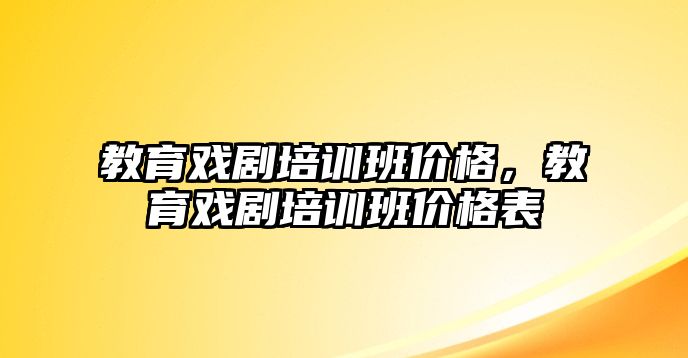 教育戏剧培训班价格，教育戏剧培训班价格表